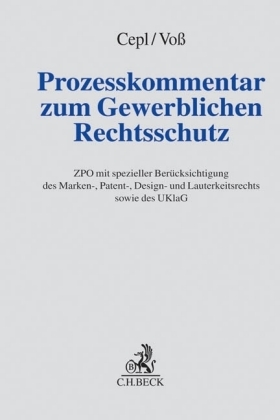 Cepl / Voß

Prozesskommentar zum Gewerblichen Rechtsschutz

ZPO mit spezieller Berücksichtigung des Marken-, Patent-, Design- und Lauterkeitsrechts sowie des UKlaG

B

C.H.BECK